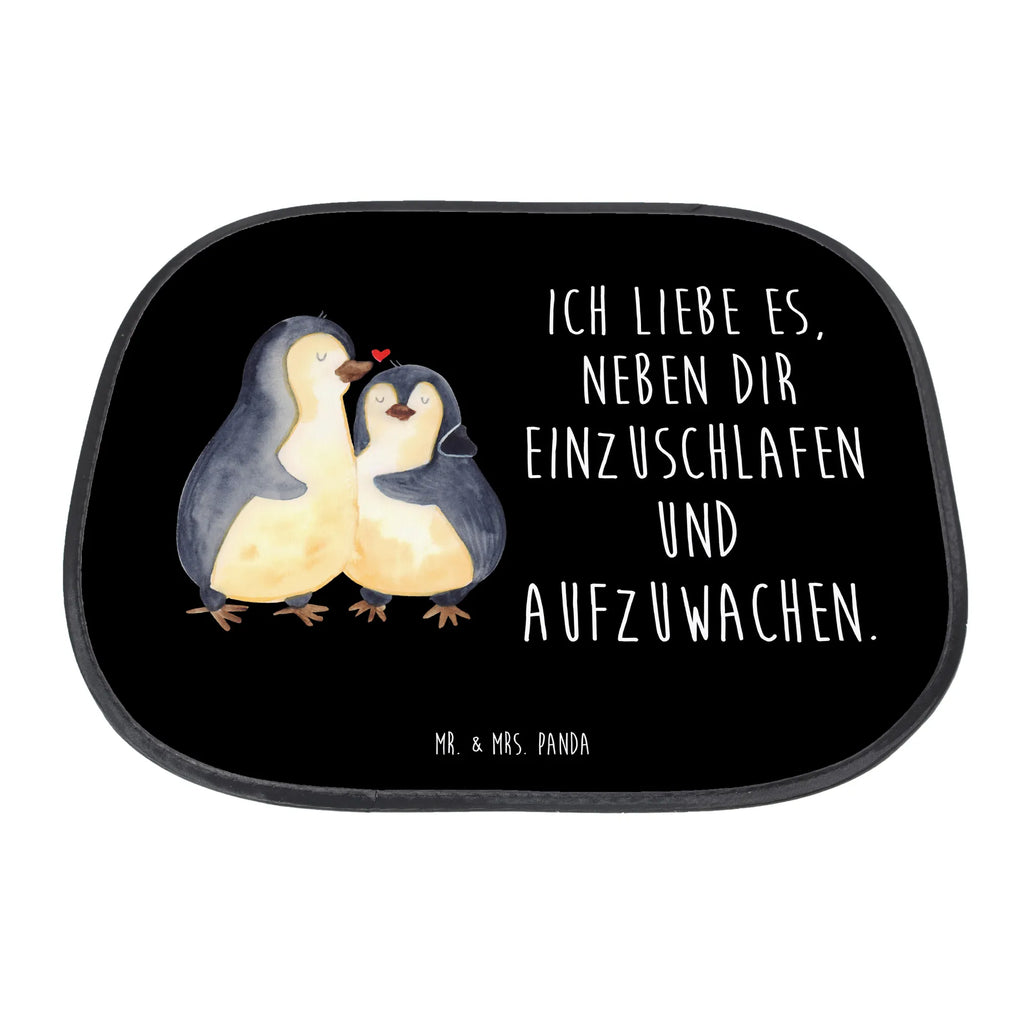 ICH LIEBE ES, NEBEN DIR EINZUSCHLAFEN UND AUFZUWACHEN.

MR. & MRS. PANDA